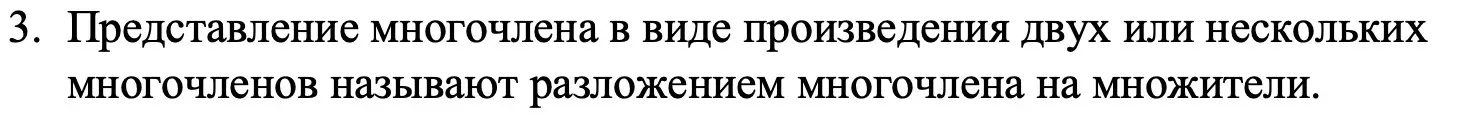 3. Представление многочлена в виде произведения двух или нескольких многочленов называют разложением многочлена на множители.